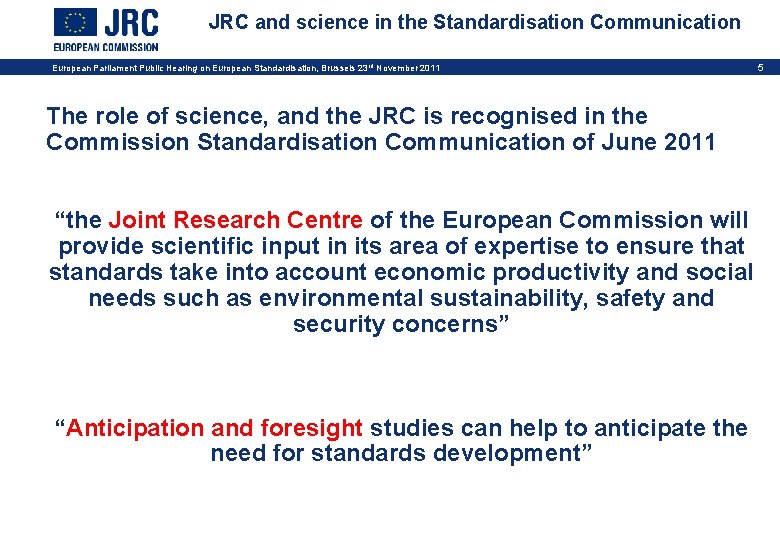 JRC
EUROPEAN COMMISSION

JRC and science in the Standardisation Communication

European Parliament Public Hearing on European Standardisation, Brussels 23rd November 2011

5

The role of science, and the JRC is recognised in the Commission Standardisation Communication of June 2011

“the Joint Research Centre of the European Commission will provide scientific input in its area of expertise to ensure that standards take into account economic productivity and social needs such as environmental sustainability, safety and security concerns”

“Anticipation and foresight studies can help to anticipate the need for standards development”